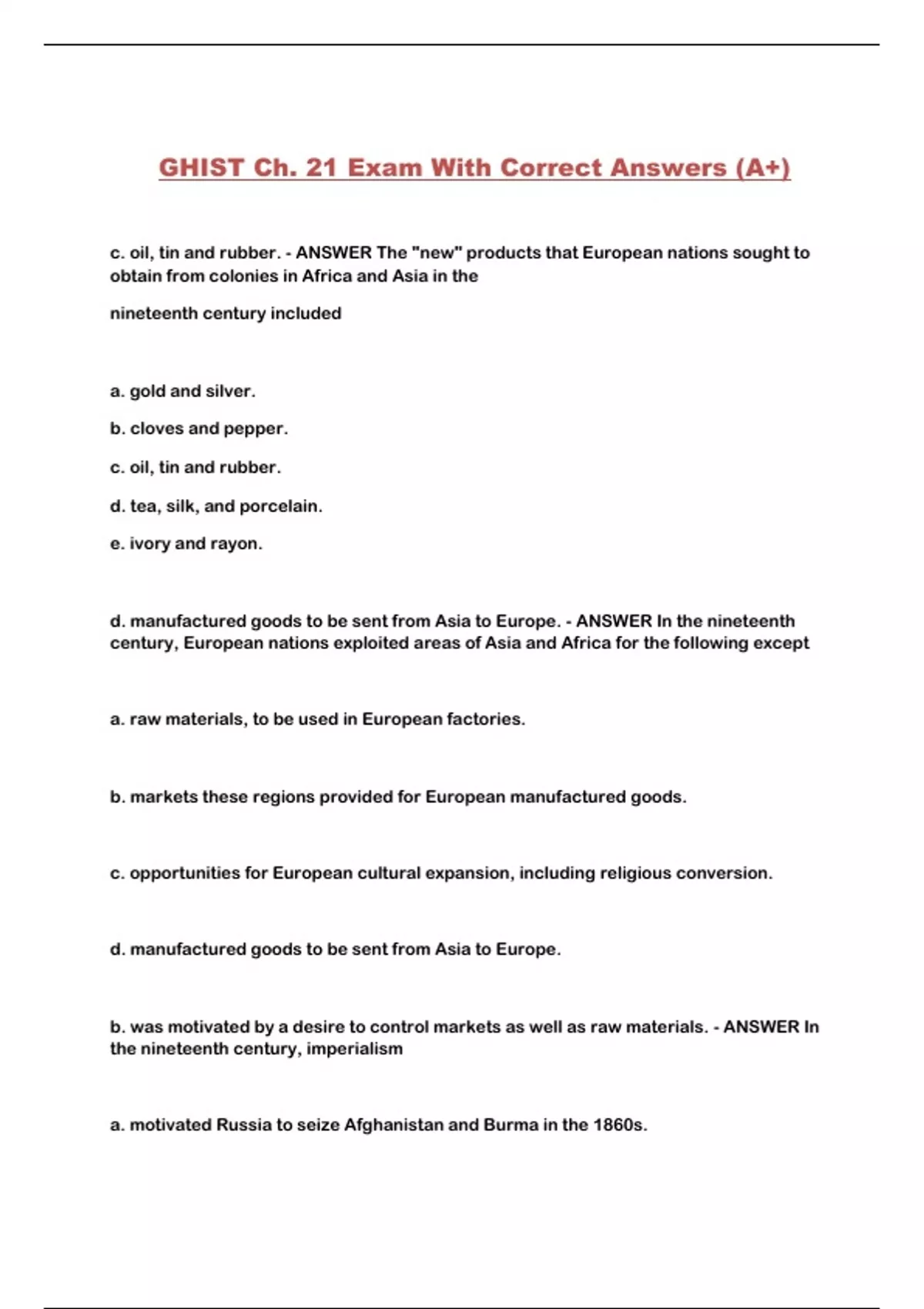 GHIST Ch. 21 Exam With Correct Answers (A+)

c. oil, tin and rubber. - ANSWER The "new" products that European nations sought to obtain from colonies in Africa and Asia in the

nineteenth century included

a. gold and silver.

b. cloves and pepper.

c. oil, tin and rubber.

d. tea, silk, and porcelain.

e. ivory and rayon.

d. manufactured goods to be sent from Asia to Europe. - ANSWER In the nineteenth century, European nations exploited areas of Asia and Africa for the following except

a. raw materials, to be used in European factories.

b. markets these regions provided for European manufactured goods.

c. opportunities for European cultural expansion, including religious conversion.

d. manufactured goods to be sent from Asia to Europe.

b. was motivated by a desire to control markets as well as raw materials. - ANSWER In the nineteenth century, imperialism

a. motivated Russia to seize Afghanistan and Burma in the 1860s.